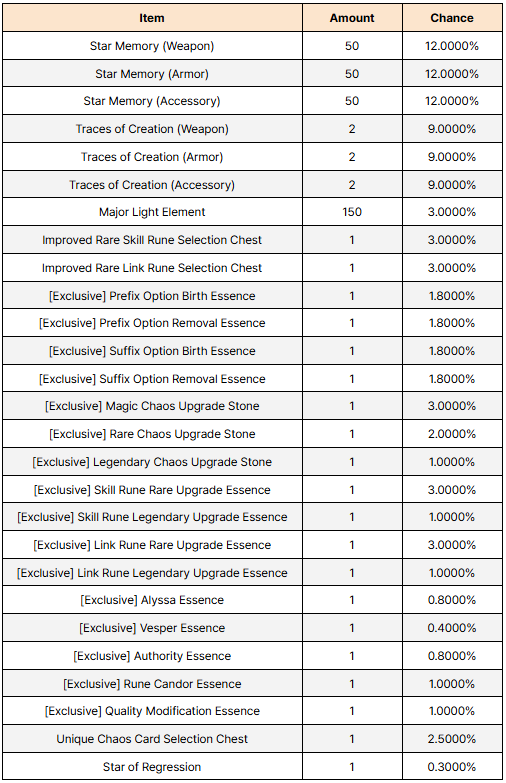 | Item | Amount | Chance |
|---|---|---|
| Star Memory (Weapon) | 50 | 12.0000% |
| Star Memory (Armor) | 50 | 12.0000% |
| Star Memory (Accessory) | 50 | 12.0000% |
| Traces of Creation (Weapon) | 2 | 9.0000% |
| Traces of Creation (Armor) | 2 | 9.0000% |
| Traces of Creation (Accessory) | 2 | 9.0000% |
| Major Light Element | 150 | 3.0000% |
| Improved Rare Skill Rune Selection Chest | 1 | 3.0000% |
| Improved Rare Link Rune Selection Chest | 1 | 3.0000% |
| [Exclusive] Prefix Option Birth Essence | 1 | 1.8000% |
| [Exclusive] Prefix Option Removal Essence | 1 | 1.8000% |
| [Exclusive] Suffix Option Birth Essence | 1 | 1.8000% |
| [Exclusive] Suffix Option Removal Essence | 1 | 1.8000% |
| [Exclusive] Magic Chaos Upgrade Stone | 1 | 3.0000% |
| [Exclusive] Rare Chaos Upgrade Stone | 1 | 2.0000% |
| [Exclusive] Legendary Chaos Upgrade Stone | 1 | 1.0000% |
| [Exclusive] Skill Rune Rare Upgrade Essence | 1 | 3.0000% |
| [Exclusive] Skill Rune Legendary Upgrade Essence | 1 | 1.0000% |
| [Exclusive] Link Rune Rare Upgrade Essence | 1 | 3.0000% |
| [Exclusive] Link Rune Legendary Upgrade Essence | 1 | 1.0000% |
| [Exclusive] Alyssa Essence | 1 | 0.8000% |
| [Exclusive] Vesper Essence | 1 | 0.4000% |
| [Exclusive] Authority Essence | 1 | 0.8000% |
| [Exclusive] Rune Candor Essence | 1 | 1.0000% |
| [Exclusive] Quality Modification Essence | 1 | 1.0000% |
| Unique Chaos Card Selection Chest | 1 | 2.5000% |
| Star of Regression | 1 | 0.3000% |